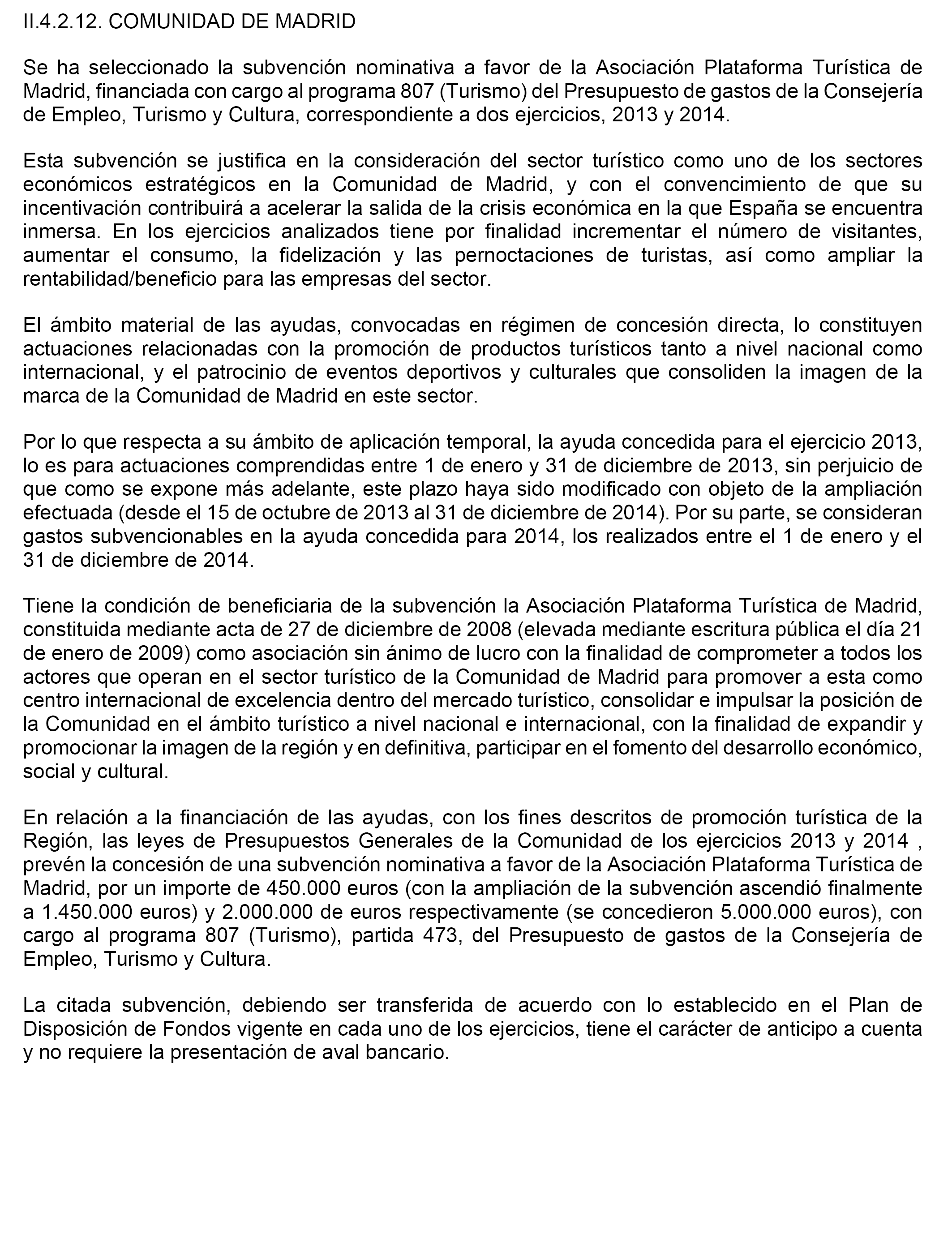 II.4.2.12. COMUNIDAD DE MADRID

Se ha seleccionado la subvención nominativa a favor de la Asociación Plataforma Turística de Madrid, financiada con cargo al programa 807 (Turismo) del Presupuesto de gastos de la Consejería de Empleo, Turismo y Cultura, correspondiente a dos ejercicios, 2013 y 2014.

Esta subvención se justifica en la consideración del sector turístico como uno de los sectores económicos estratégicos en la Comunidad de Madrid, y con el convencimiento de que su incentivación contribuirá a acelerar la salida de la crisis económica en la que España se encuentra inmersa. En los ejercicios analizados tiene por finalidad incrementar el número de visitantes, aumentar el consumo, la fidelización y las pernoctaciones de turistas, así como ampliar la rentabilidad/beneficio para las empresas del sector.

El ámbito material de las ayudas, convocadas en régimen de concesión directa, lo constituyen actuaciones relacionadas con la promoción de productos turísticos tanto a nivel nacional como internacional, y el patrocinio de eventos deportivos y culturales que consoliden la imagen de la marca de la Comunidad de Madrid en este sector.

Por lo que respecta a su ámbito de aplicación temporal, la ayuda concedida para el ejercicio 2013, lo es para actuaciones comprendidas entre 1 de enero y 31 de diciembre de 2013, sin perjuicio de que como se expone más adelante, este plazo haya sido modificado con objeto de la ampliación efectuada (desde el 15 de octubre de 2013 al 31 de diciembre de 2014). Por su parte, se consideran gastos subvencionables en la ayuda concedida para 2014, los realizados entre el 1 de enero y el 31 de diciembre de 2014.

Tiene la condición de beneficiaria de la subvención la Asociación Plataforma Turística de Madrid, constituida mediante acta de 27 de diciembre de 2008 (elevada mediante escritura pública el día 21 de enero de 2009) como asociación sin ánimo de lucro con la finalidad de comprometer a todos los actores que operan en el sector turístico de la Comunidad de Madrid para promover a esta como centro internacional de excelencia dentro del mercado turístico, consolidar e impulsar la posición de la Comunidad en el ámbito turístico a nivel nacional e internacional, con la finalidad de expandir y promocionar la imagen de la región y en definitiva, participar en el fomento del desarrollo económico, social y cultural.

En relación a la financiación de las ayudas, con los fines descritos de promoción turística de la Región, las leyes de Presupuestos Generales de la Comunidad de los ejercicios 2013 y 2014 , prevén la concesión de una subvención nominativa a favor de la Asociación Plataforma Turística de Madrid, por un importe de 450.000 euros (con la ampliación de la subvención ascendió finalmente a 1.450.000 euros) y 2.000.000 de euros respectivamente (se concedieron 5.000.000 euros), con cargo al programa 807 (Turismo), partida 473, del Presupuesto de gastos de la Consejería de Empleo, Turismo y Cultura.

La citada subvención, debiendo ser transferida de acuerdo con lo establecido en el Plan de Disposición de Fondos vigente en cada uno de los ejercicios, tiene el carácter de anticipo a cuenta y no requiere la presentación de aval bancario.